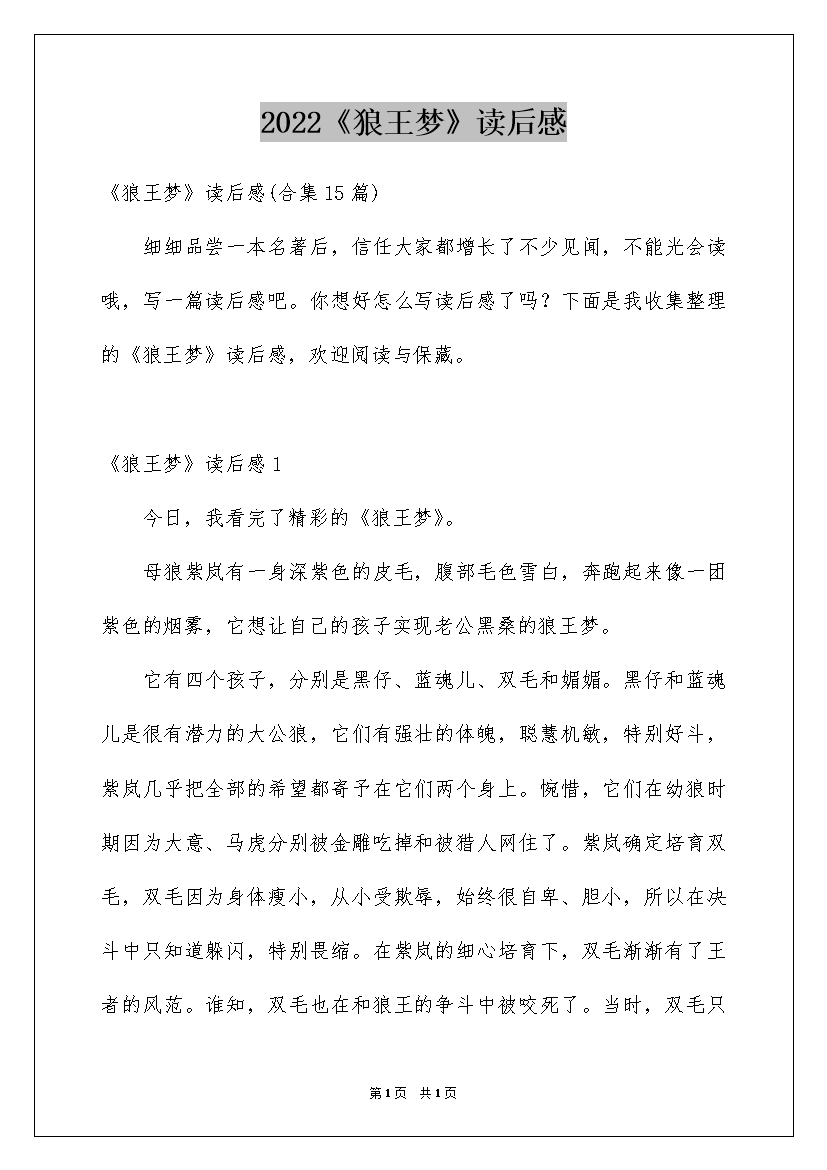 2022《狼王梦》读后感

《狼王梦》读后感(合集15篇)

细细品尝一本名著后，信任大家都增长了不少见闻，不能光会读哦，写一篇读后感吧。你想好怎么写读后感了吗？下面是我收集整理的《狼王梦》读后感，欢迎阅读与保藏。

《狼王梦》读后感1

今日，我看完了精彩的《狼王梦》。

母狼紫岚有一身深紫色的皮毛，腹部毛色雪白，奔跑起来像一团紫色的烟雾，它想让自己的孩子实现老公黑桑的狼王梦。

它有四个孩子，分别是黑仔、蓝魂儿、双毛和媚媚。黑仔和蓝魂儿是很有潜力的大公狼，它们有强壮的体魄，聪慧机敏，特别好斗，紫岚几乎把全部的希望都寄予在它们两个身上。惋惜，它们在幼狼时期因为大意、马虎分别被金雕吃掉和被猎人网住了。紫岚确定培育双毛，双毛因为身体瘦小，从小受欺辱，始终很自卑、胆小，所以在决斗中只知道躲闪，特别畏缩。在紫岚的细心培育下，双毛渐渐有了王者的风范。谁知，双毛也在和狼王的争斗中被咬死了。当时，双毛只

第1页 共1页